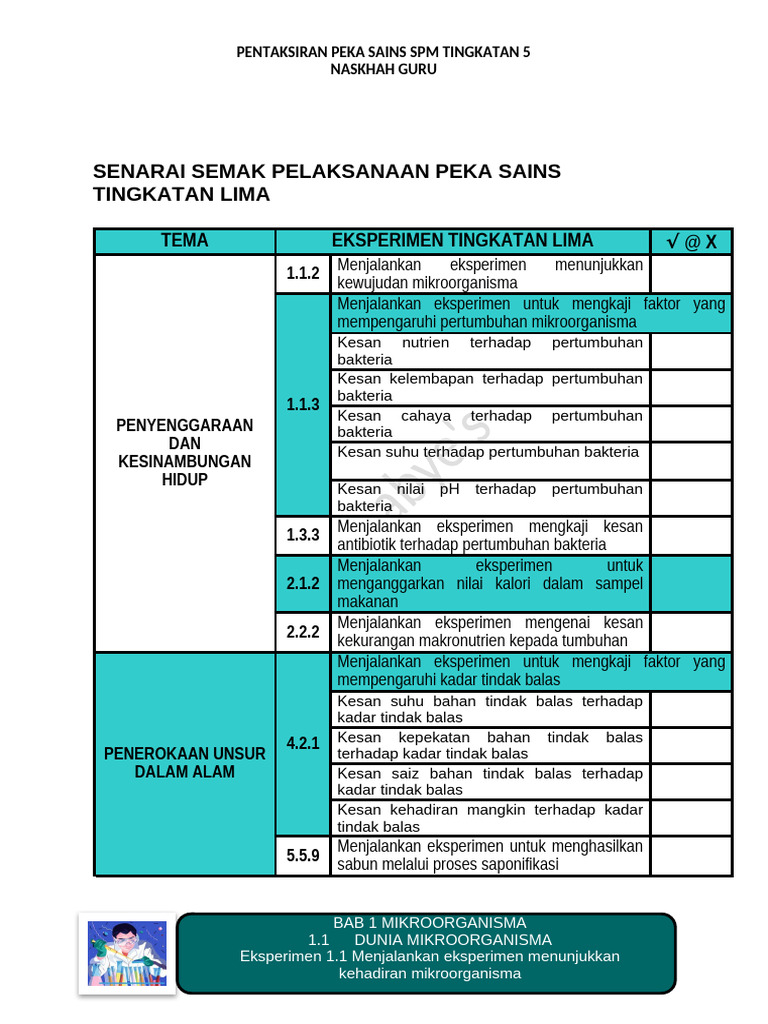 PENTAKSIRAN PEKA SAINS SPM TINGKATAN 5
NASKHAH GURU

SENARAI SEMAK PELAKSANAAN PEKA SAINS TINGKATAN LIMA

| TEMA | EKSPERIMEN TINGKATAN LIMA | | √ @ X |
|---|---|---|---|
| PENYENGGARAAN DAN KESINAMBUNGAN HIDUP | 1.1.2 | Menjalankan eksperimen menunjukkan kewujudan mikroorganisma | |
| | 1.1.3 | Menjalankan eksperimen untuk mengkaji faktor yang mempengaruhi pertumbuhan mikroorganisma | |
| | | Kesan nutrien terhadap pertumbuhan bakteria | |
| | | Kesan kelembapan terhadap pertumbuhan bakteria | |
| | | Kesan cahaya terhadap pertumbuhan bakteria | |
| | | Kesan suhu terhadap pertumbuhan bakteria | |
| | | Kesan nilai pH terhadap pertumbuhan bakteria | |
| | 1.3.3 | Menjalankan eksperimen mengkaji kesan antibiotik terhadap pertumbuhan bakteria | |
| | 2.1.2 | Menjalankan eksperimen untuk menganggarkan nilai kalori dalam sampel makanan | |
| | 2.2.2 | Menjalankan eksperimen mengenai kesan kekurangan makronutrien kepada tumbuhan | |
| PENEROKAAN UNSUR DALAM ALAM | 4.2.1 | Menjalankan eksperimen untuk mengkaji faktor yang mempengaruhi kadar tindak balas | |
| | | Kesan suhu bahan tindak balas terhadap kadar tindak balas | |
| | | Kesan kepekatan bahan tindak balas terhadap kadar tindak balas | |
| | | Kesan saiz bahan tindak balas terhadap kadar tindak balas | |
| | | Kesan kehadiran mangkin terhadap kadar tindak balas | |
| | 5.5.9 | Menjalankan eksperimen untuk menghasilkan sabun melalui proses saponifikasi | |

BAB 1 MIKROORGANISMA
1.1 DUNIA MIKROORGANISMA
Eksperimen 1.1 Menjalankan eksperimen menunjukkan kehadiran mikroorganisma